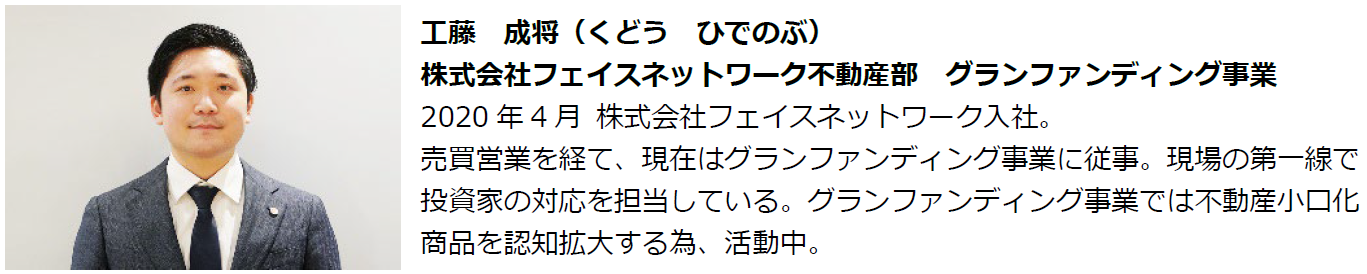 工藤　成将（くどう　ひでのぶ）
株式会社フェイスネットワーク不動産部　グランファンディング事業
2020 年 4 月 株式会社フェイスネットワーク入社。
売買営業を経て、現在はグランファンディング事業に従事。現場の第一線で投資家の対応を担当している。グランファンディング事業では不動産小口化商品を認知拡大する為、活動中。